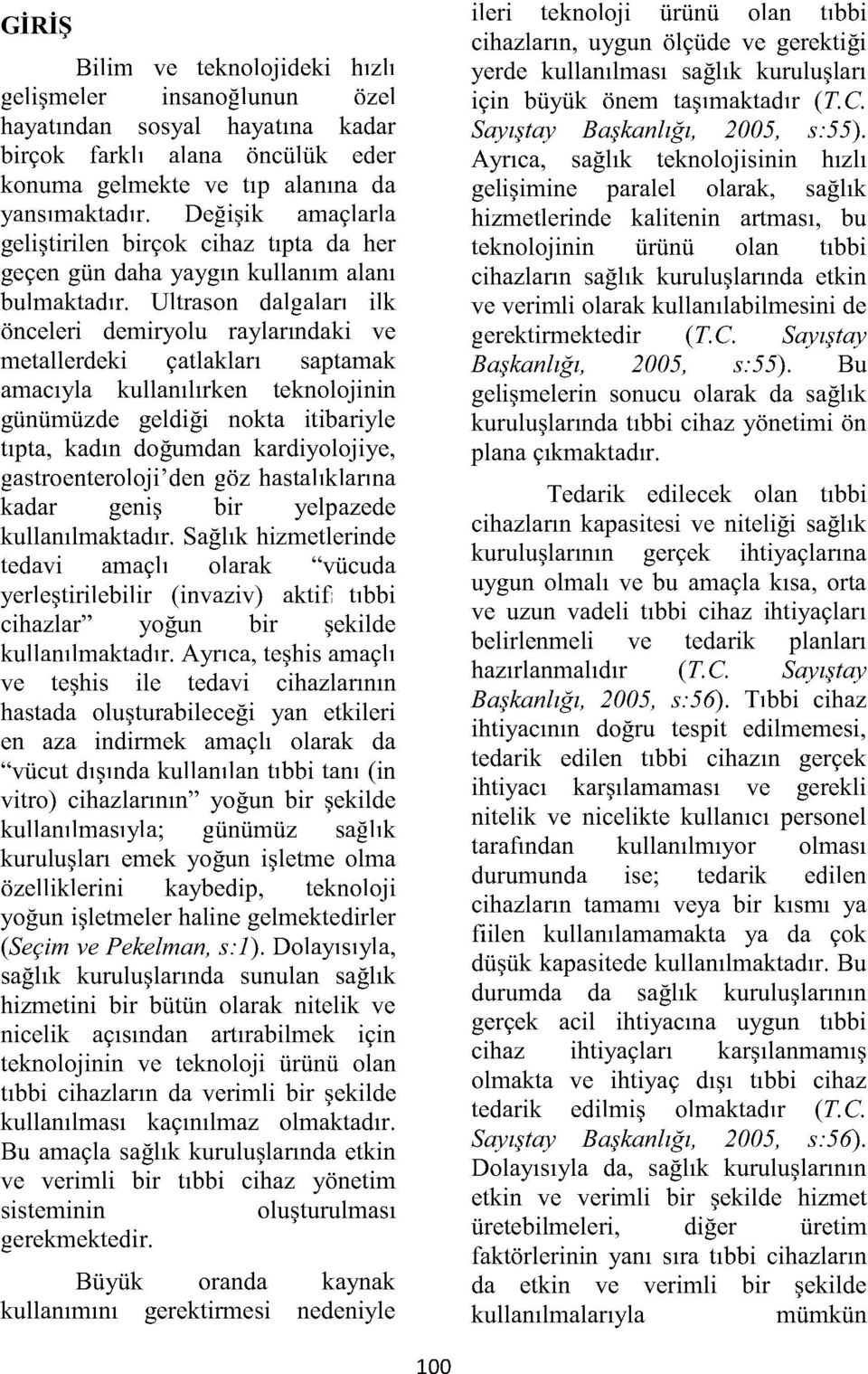 GİRİŞ

Bilim ve teknolojideki hızlı gelişmeler insanoğlunun özel hayatından sosyal hayatına kadar birçok farklı alana öncülük eder konuma gelmekte ve tıp alanına da yansımaktadır. Değişik amaçlarla geliştirilen birçok cihaz tıpta da her geçen gün daha yaygın kullanım alanı bulmaktadır. Ultrason dalgaları ilk önceleri demiryolu raylarındaki ve metallerdeki çatlakları saptamak amacıyla kullanılırken teknolojinin günümüzde geldiği nokta itibariyle tıpta, kadın doğumdan kardiyolojiye, gastroenteroloji'den göz hastalıklarına kadar geniş bir yelpazede kullanılmaktadır. Sağlık hizmetlerinde tedavi amaçlı olarak "vücuda yerleştirilebilir (invaziv) aktif tıbbi cihazlar" yoğun bir şekilde kullanılmaktadır. Ayrıca, teşhis amaçlı ve teşhis ile tedavi cihazlarının hastada oluşturabileceği yan etkileri en aza indirmek amaçlı olarak da "vücut dışında kullanılan tıbbi tanı (in vitro) cihazlarının" yoğun bir şekilde kullanılmasıyla; günümüz sağlık kuruluşları emek yoğun işletme olma özelliklerini kaybedip, teknoloji yoğun işletmeler haline gelmektedirler (Seçim ve Pekelman, s:1). Dolayısıyla, sağlık kuruluşlarında sunulan sağlık hizmetini bir bütün olarak nitelik ve nicelik açısından artırabilmek için teknolojinin ve teknoloji ürünü olan tıbbi cihazların da verimli bir şekilde kullanılması kaçınılmaz olmaktadır. Bu amaçla sağlık kuruluşlarında etkin ve verimli bir tıbbi cihaz yönetim sisteminin oluşturulması gerekmektedir.

Büyük oranda kaynak kullanımını gerektirmesi nedeniyle ileri teknoloji ürünü olan tıbbi cihazların, uygun ölçüde ve gerektiği yerde kullanılması sağlık kuruluşları için büyük önem taşımaktadır (T.C. Sayıştay Başkanlığı, 2005, s:55). Ayrıca, sağlık teknolojisinin hızlı gelişimine paralel olarak, sağlık hizmetlerinde kalitenin artması, bu teknolojinin ürünü olan tıbbi cihazların sağlık kuruluşlarında etkin ve verimli olarak kullanılabilmesini de gerektirmektedir (T.C. Sayıştay Başkanlığı, 2005, s:55). Bu gelişmelerin sonucu olarak da sağlık kuruluşlarında tıbbi cihaz yönetimi ön plana çıkmaktadır.

Tedarik edilecek olan tıbbi cihazların kapasitesi ve niteliği sağlık kuruluşlarının gerçek ihtiyaçlarına uygun olmalı ve bu amaçla kısa, orta ve uzun vadeli tıbbi cihaz ihtiyaçları belirlenmeli ve tedarik planları hazırlanmalıdır (T.C. Sayıştay Başkanlığı, 2005, s:56). Tıbbi cihaz ihtiyacının doğru tespit edilmemesi, tedarik edilen tıbbi cihazın gerçek ihtiyacı karşılamaması ve gerekli nitelik ve nicelikte kullanıcı personel tarafından kullanılmıyor olması durumunda ise; tedarik edilen cihazların tamamı veya bir kısmı ya fiilen kullanılamamakta ya da çok düşük kapasitede kullanılmaktadır. Bu durumda da sağlık kuruluşlarının gerçek acil ihtiyacına uygun tıbbi cihaz ihtiyaçları karşılanmamış olmakta ve ihtiyaç dışı tıbbi cihaz tedarik edilmiş olmaktadır (T.C. Sayıştay Başkanlığı, 2005, s:56). Dolayısıyla da, sağlık kuruluşlarının etkin ve verimli bir şekilde hizmet üretebilmeleri, diğer üretim faktörlerinin yanı sıra tıbbi cihazların da etkin ve verimli bir şekilde kullanılmalarıyla mümkün

100